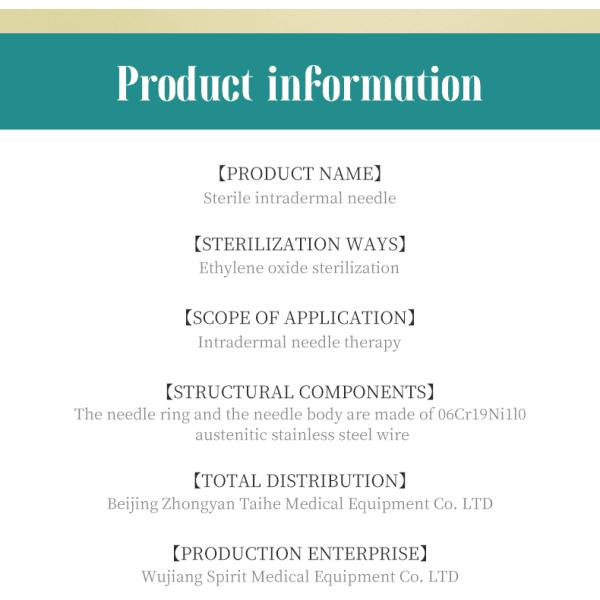 Product information

【PRODUCT NAME】
Sterile intradermal needle

【STERILIZATION WAYS】
Ethylene oxide sterilization

【SCOPE OF APPLICATION】
Intradermal needle therapy

【STRUCTURAL COMPONENTS】
The needle ring and the needle body are made of 06Cr19Ni1l0 austenitic stainless steel wire

【TOTAL DISTRIBUTION】
Beijing Zhongyan Taihe Medical Equipment Co. LTD

【PRODUCTION ENTERPRISE】
Wujiang Spirit Medical Equipment Co. LTD